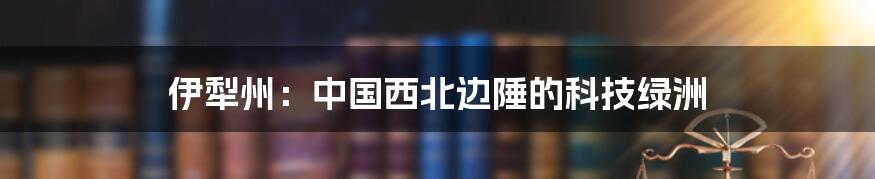 伊犁州：中国西北边陲的科技绿洲